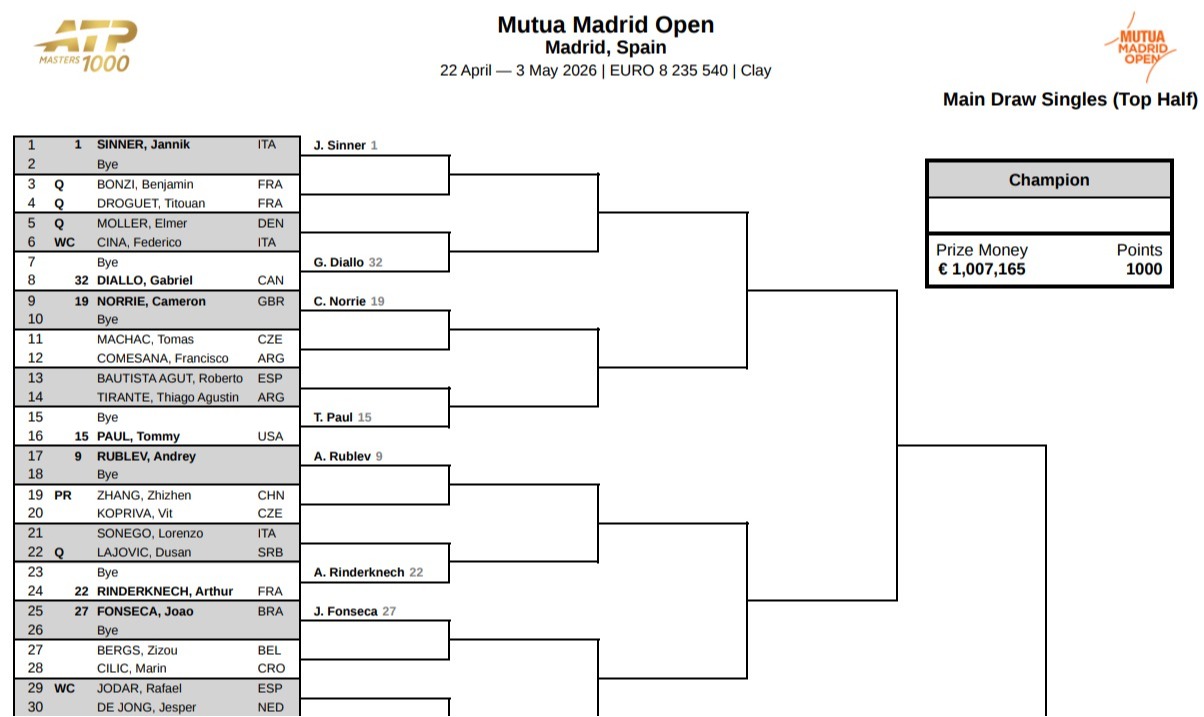 ATP MASTERS 1000

Mutua Madrid Open
Madrid, Spain
22 April — 3 May 2026 | EURO 8 235 540 | Clay

MUTUA MADRID OPEN

Main Draw Singles (Top Half)

1 1 SINNER, Jannik ITA
2 Bye
3 Q BONZI, Benjamin FRA
4 Q DROGUET, Titouan FRA
5 Q MOLLER, Elmer DEN
6 WC CINA, Federico ITA
7 Bye
8 32 DIALLO, Gabriel CAN
9 19 NORRIE, Cameron GBR
10 Bye
11 MACHAC, Tomas CZE
12 COMESANA, Francisco ARG
13 BAUTISTA AGUT, Roberto ESP
14 TIRANTE, Thiago Agustin ARG
15 Bye
16 15 PAUL, Tommy USA
17 9 RUBLEV, Andrey
18 Bye
19 PR ZHANG, Zhizhen CHN
20 KOPRIVA, Vit CZE
21 SONEGO, Lorenzo ITA
22 Q LAJOVIC, Dusan SRB
23 Bye
24 22 RINDERKNECH, Arthur FRA
25 27 FONSECA, Joao BRA
26 Bye
27 BERGS, Zizou BEL
28 CILIC, Marin CRO
29 WC JODAR, Rafael ESP
30 DE JONG, Jesper NED

J. Sinner 1
G. Diallo 32
C. Norrie 19
T. Paul 15
A. Rublev 9
A. Rinderknech 22
J. Fonseca 27

Champion

Prize Money
€ 1,007,165
Points
1000